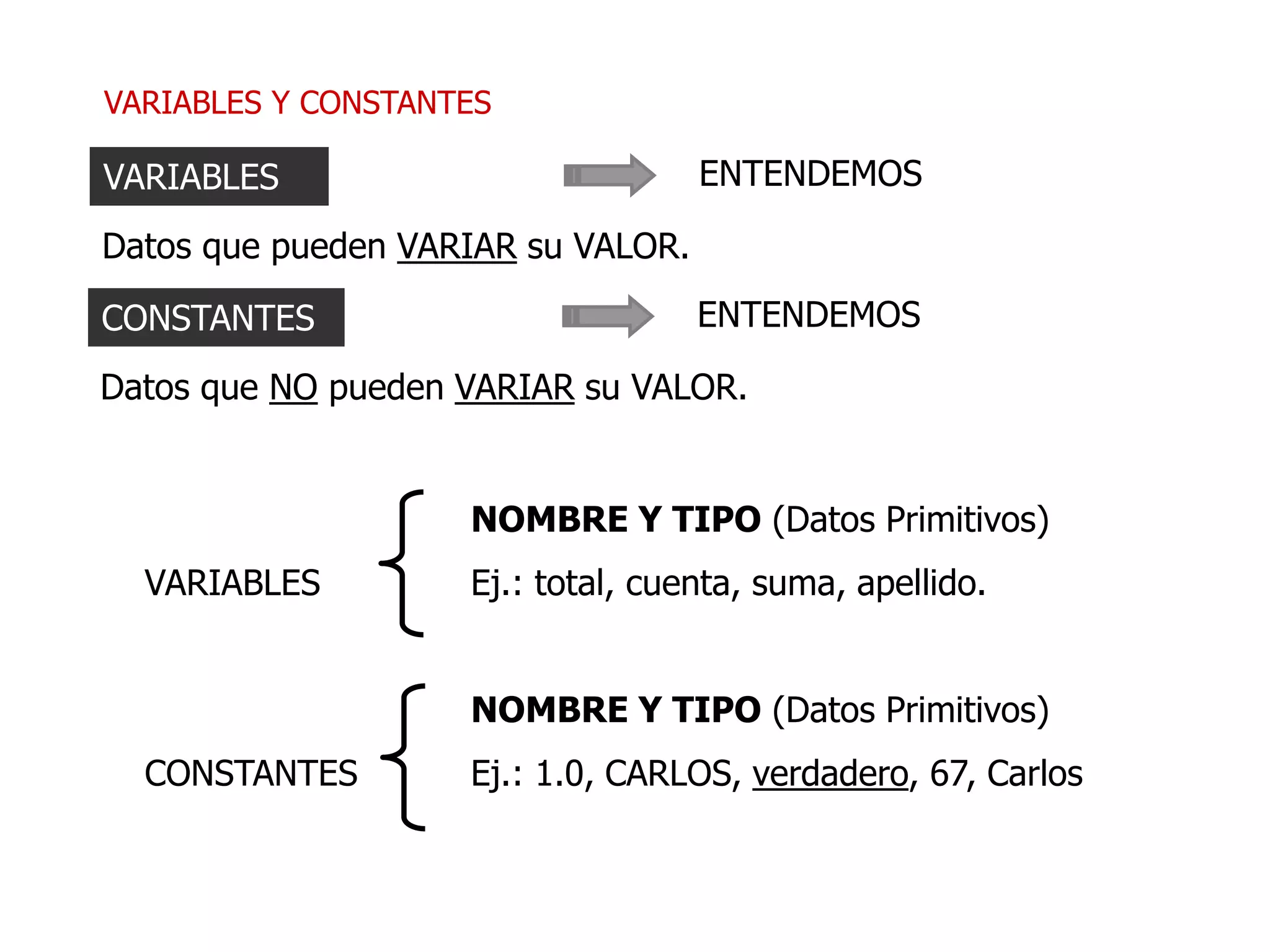 VARIABLES Y CONSTANTES

VARIABLES ENTENDEMOS

Datos que pueden VARIAR su VALOR.

CONSTANTES ENTENDEMOS

Datos que NO pueden VARIAR su VALOR.

VARIABLES

NOMBRE Y TIPO (Datos Primitivos)

Ej.: total, cuenta, suma, apellido.

CONSTANTES

NOMBRE Y TIPO (Datos Primitivos)

Ej.: 1.0, CARLOS, verdadero, 67, Carlos